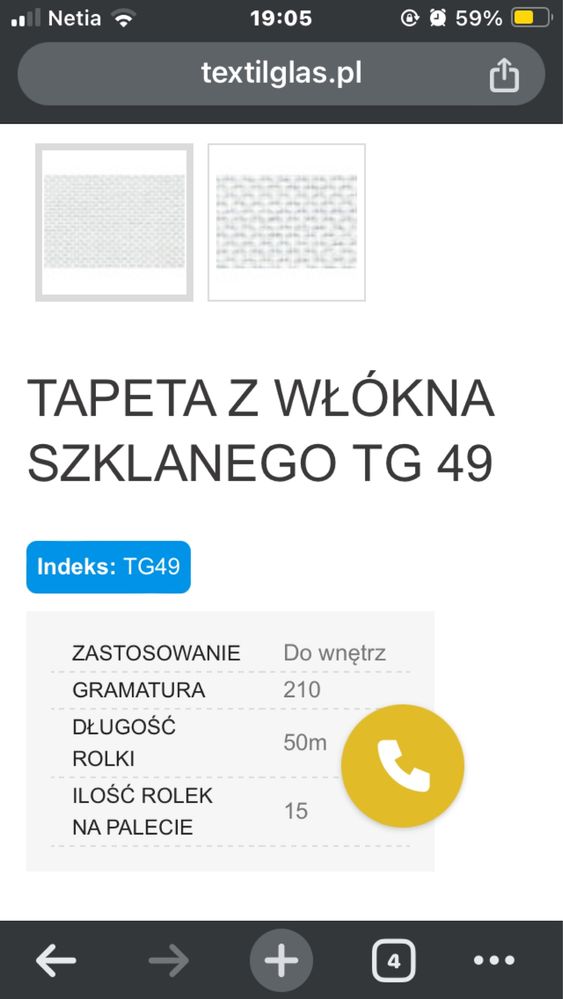 Netia 19:05 59%

textilglas.pl

TAPETA Z WŁÓKNA SZKLANEGO TG 49

Indeks: TG49

| ZASTOSOWANIE | Do wnętrz |
|---|---|
| GRAMATURA | 210 |
| DŁUGOŚĆ ROLKI | 50m |
| ILOŚĆ ROLEK NA PALECIE | 15 |

4